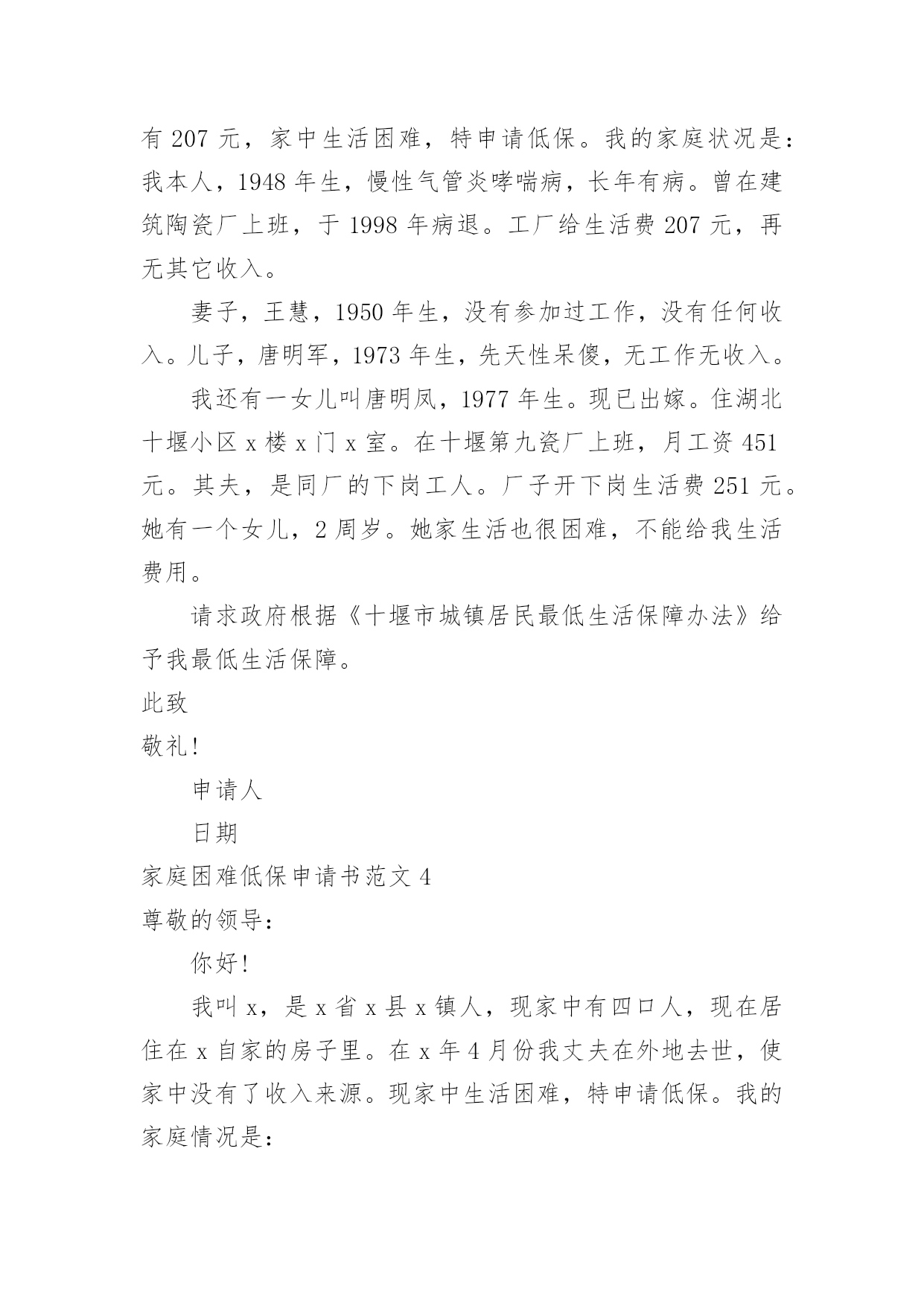 有 207 元，家中生活困难，特申请低保。我的家庭状况是：我本人，1948 年生，慢性气管炎哮喘病，长年有病。曾在建筑陶瓷厂上班，于 1998 年病退。工厂给生活费 207 元，再无其它收入。

妻子，王慧，1950 年生，没有参加过工作，没有任何收入。儿子，唐明军，1973 年生，先天性呆傻，无工作无收入。

我还有一女儿叫唐明凤，1977 年生。现已出嫁。住湖北十堰小区 x 楼 x 门 x 室。在十堰第九瓷厂上班，月工资 451 元。其夫，是同厂的下岗工人。厂子开下岗生活费 251 元。她有一个女儿，2 周岁。她家生活也很困难，不能给我生活费用。

请求政府根据《十堰市城镇居民最低生活保障办法》给予我最低生活保障。

此致

敬礼!

申请人

日期

家庭困难低保申请书范文 4

尊敬的领导:

你好!

我叫 x，是 x 省 x 县 x 镇人，现家中有四口人，现在居住在 x 自家的房子里。在 x 年 4 月份我丈夫在外地去世，使家中没有了收入来源。现家中生活困难，特申请低保。我的家庭情况是: